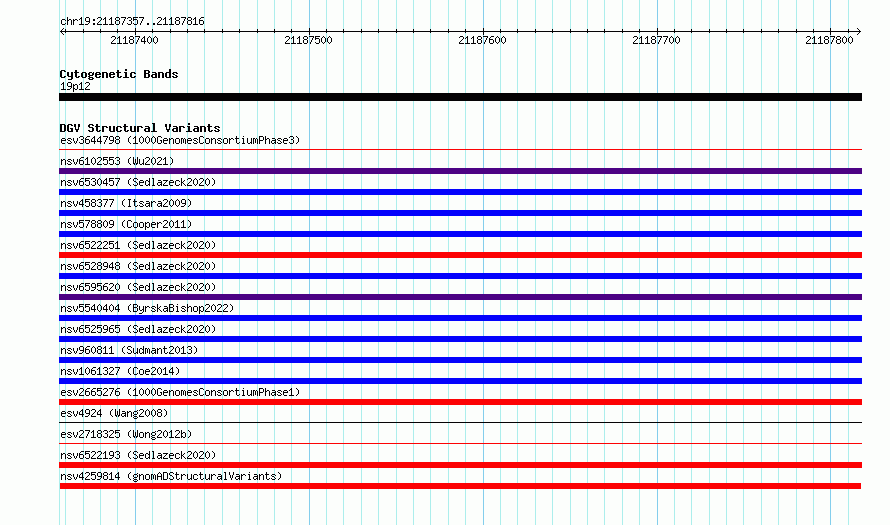 chr19:21187357..21187816

21187400 21187500 21187600 21187700 21187800

Cytogenetic Bands
19p12

DGV Structural Variants
esv3644798 (1000GenomesConsortiumPhase3)
nsv6102553 (Wu2021)
nsv6530457 (Sedlazeck2020)
nsv458377 (Itsara2009)
nsv578809 (Cooper2011)
nsv6522251 (Sedlazeck2020)
nsv6528948 (Sedlazeck2020)
nsv6595620 (Sedlazeck2020)
nsv5540404 (ByrskaBishop2022)
nsv6525965 (Sedlazeck2020)
nsv960811 (Sudmant2013)
nsv1061327 (Coe2014)
esv2665276 (1000GenomesConsortiumPhase1)
esv4924 (Wang2008)
esv2718325 (Wong2012b)
nsv6522193 (Sedlazeck2020)
nsv4259814 (gnomADStructuralVariants)